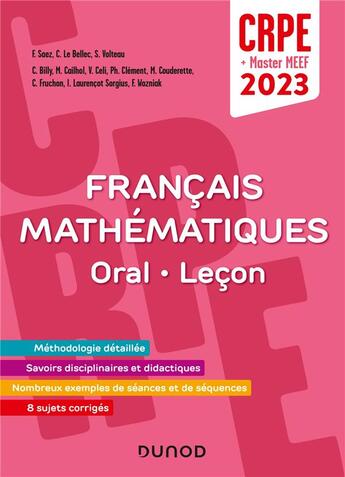 F. Saez, C. Le Bellec, S. Volteau

C. Billy, M. Cailhol, V. Celi, Ph. Clément, M. Couderette, C. Fruchon, I. Laurençot Sorgius, F. Wozniak

CRPE
+ Master MEEF
2023

FRANÇAIS
MATHÉMATIQUES
Oral • Leçon

Méthodologie détaillée

Savoirs disciplinaires et didactiques

Nombreux exemples de séances et de séquences

8 sujets corrigés

DUNOD